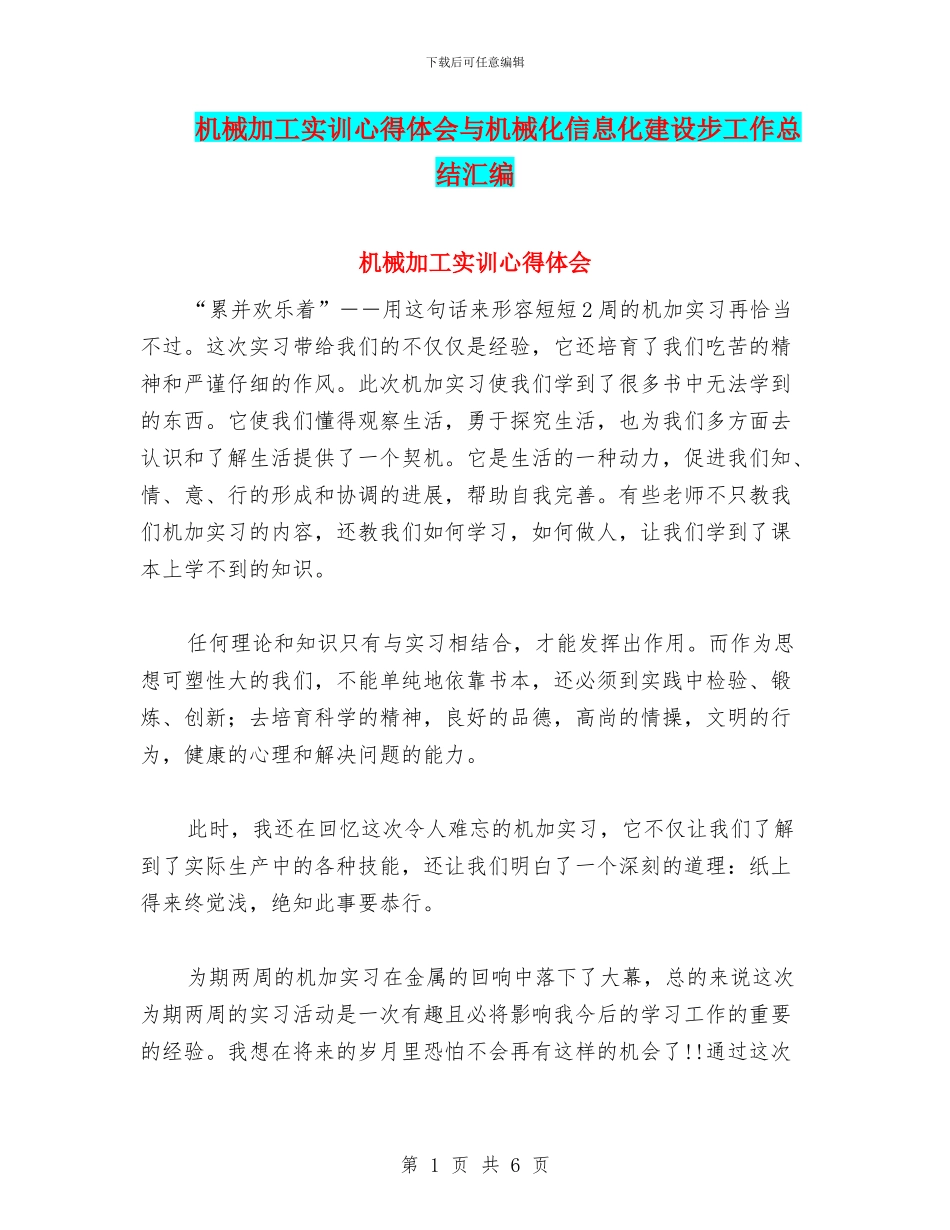 下载后可任意编辑

机械加工实训心得体会与机械化信息化建设步工作总结汇编

机械加工实训心得体会

“累并欢乐着”——用这句话来形容短短2周的机加实习再恰当不过。这次实习带给我们的不仅仅是经验，它还培育了我们吃苦的精神和严谨仔细的作风。此次机加实习使我们学到了很多书中无法学到的东西。它使我们懂得观察生活，勇于探究生活，也为我们多方面去认识和了解生活提供了一个契机。它是生活的一种动力，促进我们知、情、意、行的形成和协调的进展，帮助自我完善。有些老师不只教我们机加实习的内容，还教我们如何学习，如何做人，让我们学到了课本上学不到的知识。

任何理论和知识只有与实习相结合，才能发挥出作用。而作为思想可塑性大的我们，不能单纯地依靠书本，还必须到实践中检验、锻炼、创新；去培育科学的精神，良好的品德，高尚的情操，文明的行为，健康的心理和解决问题的能力。

此时，我还在回忆这次令人难忘的机加实习，它不仅让我们了解到了实际生产中的各种技能，还让我们明白了一个深刻的道理：纸上得来终觉浅，绝知此事要恭行。

为期两周的机加实习在金属的回响中落下了大幕，总的来说这次为期两周的实习活动是一次有趣且必将影响我今后的学习工作的重要的经验。我想在将来的岁月里恐怕不会再有这样的机会了!!通过这次

第 1 页 共 6 页